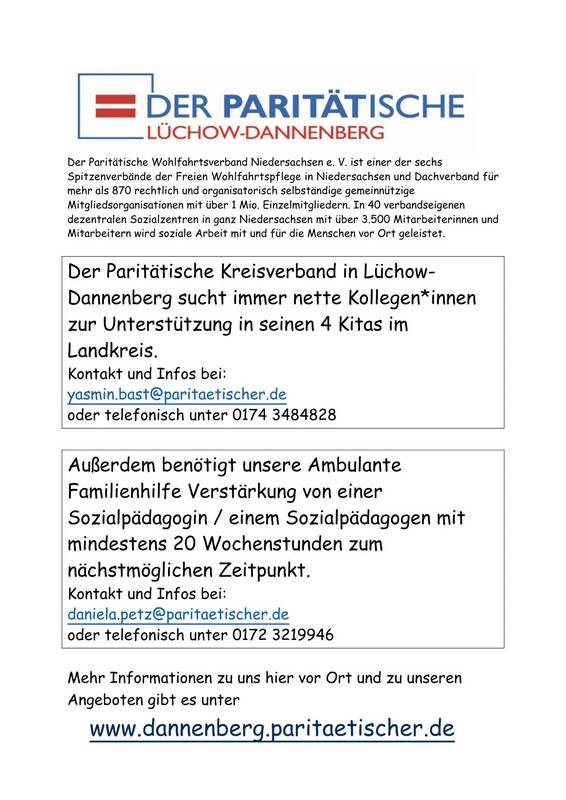 DER PARITÄTISCHE
LÜCHOW-DANNENBERG

Der Paritätische Wohlfahrtsverband Niedersachsen e. V. ist einer der sechs Spitzenverbände der Freien Wohlfahrtspflege in Niedersachsen und Dachverband für mehr als 870 rechtlich und organisatorisch selbständige gemeinnützige Mitgliedsorganisationen mit über 1 Mio. Einzelmitgliedern. In 40 verbandseigenen dezentralen Sozialzentren in ganz Niedersachsen mit über 3.500 Mitarbeiterinnen und Mitarbeitern wird soziale Arbeit mit und für die Menschen vor Ort geleistet.

Der Paritätische Kreisverband in Lüchow-Dannenberg sucht immer nette Kollegen*innen zur Unterstützung in seinen 4 Kitas im Landkreis.
Kontakt und Infos bei:
yasmin.bast@paritaetischer.de
oder telefonisch unter 0174 3484828

Außerdem benötigt unsere Ambulante Familienhilfe Verstärkung von einer Sozialpädagogin / einem Sozialpädagogen mit mindestens 20 Wochenstunden zum nächstmöglichen Zeitpunkt.
Kontakt und Infos bei:
daniela.petz@paritaetischer.de
oder telefonisch unter 0172 3219946

Mehr Informationen zu uns hier vor Ort und zu unseren Angeboten gibt es unter

www.dannenberg.paritaetischer.de